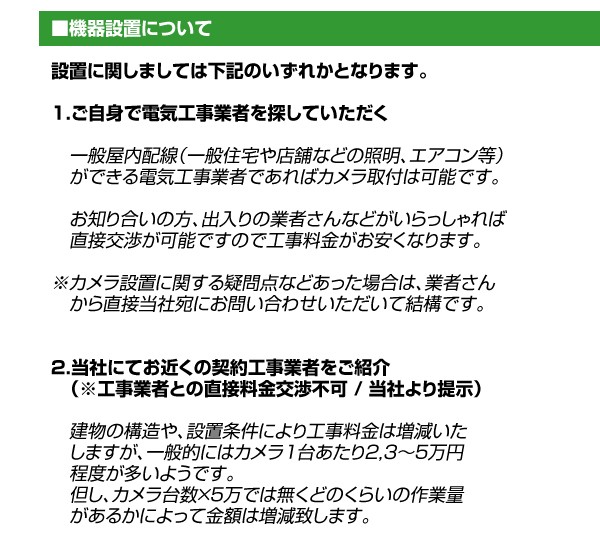 ■機器設置について

設置に関しましては下記のいずれかとなります。

1.ご自身で電気工事業者を探していただく

一般屋内配線（一般住宅や店舗などの照明、エアコン等）ができる電気工事業者であればカメラ取付は可能です。

お知り合いの方、出入りの業者さんなどがいらっしゃれば直接交渉が可能ですので工事料金がお安くなります。

※カメラ設置に関する疑問点などあった場合は、業者さんから直接当社宛にお問い合わせいただいて結構です。

2.当社にてお近くの契約工事業者をご紹介
（※工事業者との直接料金交渉不可 / 当社より提示）

建物の構造や、設置条件により工事料金は増減いたしますが、一般的にはカメラ1台あたり2,3～5万円程度が多いようです。
但し、カメラ台数×5万では無くどのくらいの作業量があるかによって金額は増減致します。